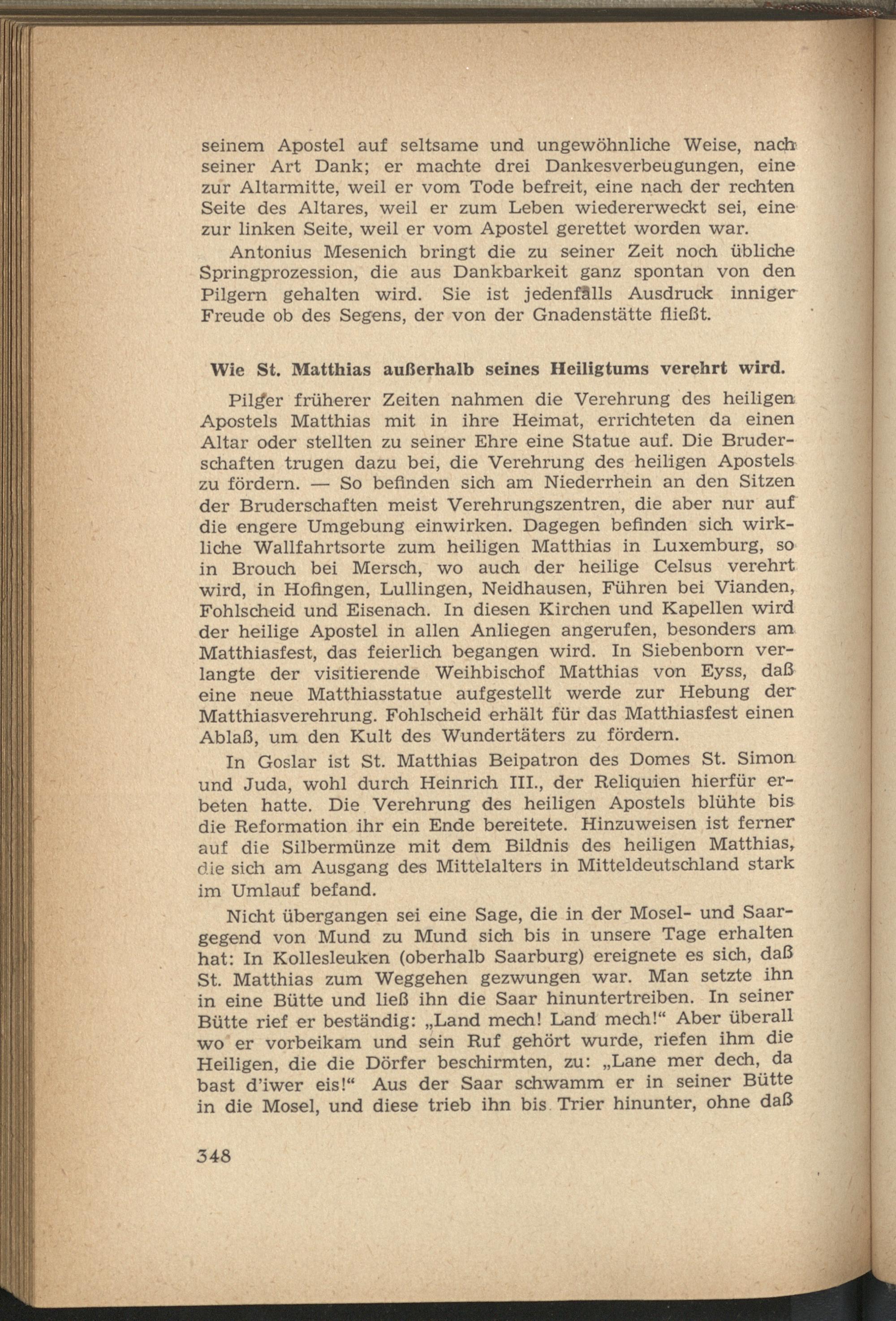 seinem Apostel auf seltsame und ungewöhnliche Weise, nach seiner Art Dank; er machte drei Dankesverbeugungen, eine zur Altarmitte, weil er vom Tode befreit, eine nach der rechten Seite des Altares, weil er zum Leben wiedererweckt sei, eine zur linken Seite, weil er vom Apostel gerettet worden war.

Antonius Mesenich bringt die zu seiner Zeit noch übliche Springprozession, die aus Dankbarkeit ganz spontan von den Pilgern gehalten wird. Sie ist jedenfalls Ausdruck inniger Freude ob des Segens, der von der Gnadenstätte fließt.

Wie St. Matthias außerhalb seines Heiligtums verehrt wird.

Pilger früherer Zeiten nahmen die Verehrung des heiligen Apostels Matthias mit in ihre Heimat, errichteten da einen Altar oder stellten zu seiner Ehre eine Statue auf. Die Bruderschaften trugen dazu bei, die Verehrung des heiligen Apostels zu fördern. — So befinden sich am Niederrhein an den Sitzen der Bruderschaften meist Verehrungszentren, die aber nur auf die engere Umgebung einwirken. Dagegen befinden sich wirkliche Wallfahrtsorte zum heiligen Matthias in Luxemburg, so in Brouch bei Mersch, wo auch der heilige Celsus verehrt wird, in Hofingen, Lullingen, Neidhausen, Führen bei Vianden, Fohlscheid und Eisenach. In diesen Kirchen und Kapellen wird der heilige Apostel in allen Anliegen angerufen, besonders am Matthiasfest, das feierlich begangen wird. In Siebenborn verlangte der visitierende Weihbischof Matthias von Eyss, daß eine neue Matthiasstatue aufgestellt werde zur Hebung der Matthiasverehrung. Fohlscheid erhält für das Matthiasfest einen Ablaß, um den Kult des Wundertäters zu fördern.

In Goslar ist St. Matthias Beipatron des Domes St. Simon und Juda, wohl durch Heinrich III., der Reliquien hierfür erbeten hatte. Die Verehrung des heiligen Apostels blühte bis die Reformation ihr ein Ende bereitete. Hinzuweisen ist ferner auf die Silbermünze mit dem Bildnis des heiligen Matthias, die sich am Ausgang des Mittelalters in Mitteldeutschland stark im Umlauf befand.

Nicht übergangen sei eine Sage, die in der Mosel- und Saargegend von Mund zu Mund sich bis in unsere Tage erhalten hat: In Kollesleuken (oberhalb Saarburg) ereignete es sich, daß St. Matthias zum Weggehen gezwungen war. Man setzte ihn in eine Bütte und ließ ihn die Saar hinuntertreiben. In seiner Bütte rief er beständig: „Land mech! Land mech!“ Aber überall wo er vorbeikam und sein Ruf gehört wurde, riefen ihm die Heiligen, die die Dörfer beschirmten, zu: „Lane mer dech, da bast d'iwer eis!“ Aus der Saar schwamm er in seiner Bütte in die Mosel, und diese trieb ihn bis Trier hinunter, ohne daß

348